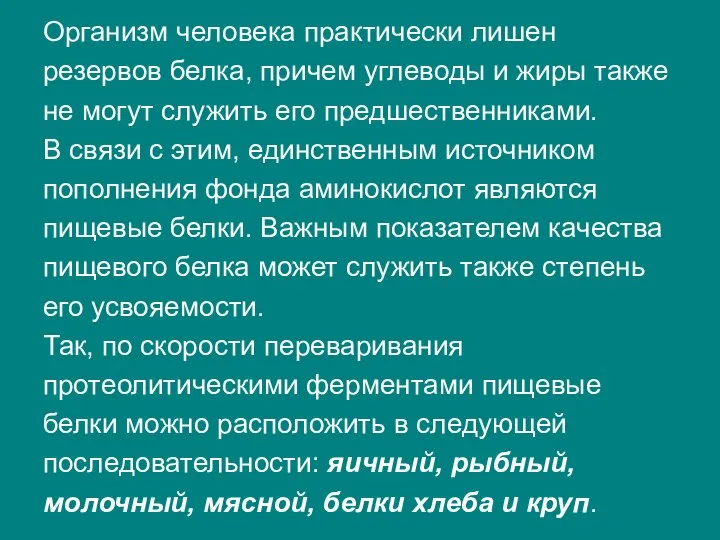 Организм человека практически лишен резервов белка, причем углеводы и жиры также не могут служить его предшественниками.
В связи с этим, единственным источником пополнения фонда аминокислот являются пищевые белки. Важным показателем качества пищевого белка может служить также степень его усвояемости.
Так, по скорости переваривания протеолитическими ферментами пищевые белки можно расположить в следующей последовательности: яичный, рыбный, молочный, мясной, белки хлеба и круп.